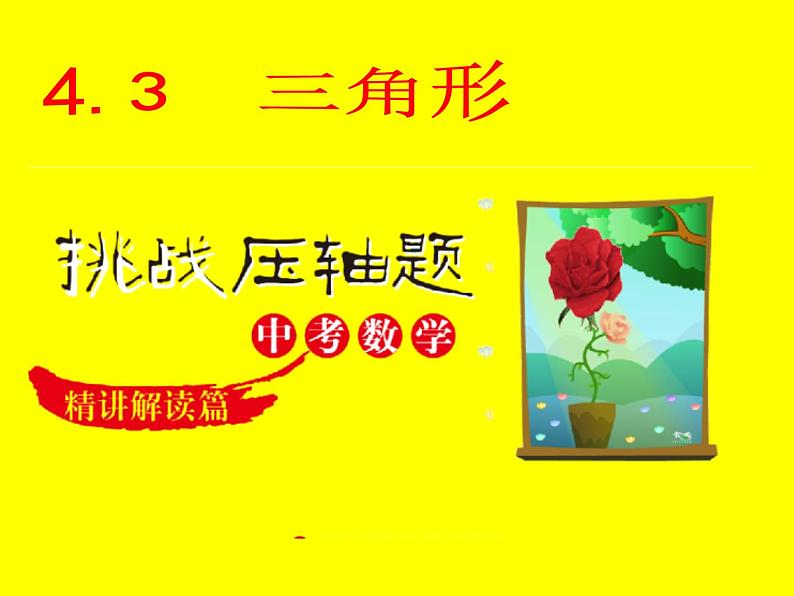 4.3　三角形

挑战压轴题

中考数学

精讲解读篇